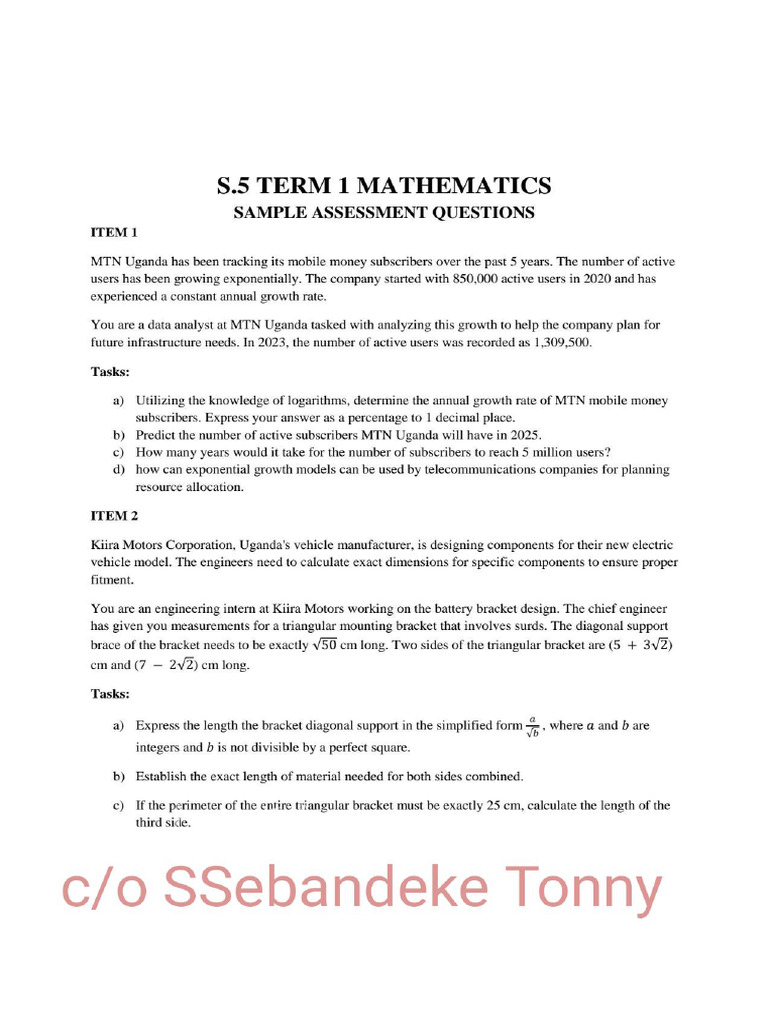 S.5 TERM 1 MATHEMATICS
SAMPLE ASSESSMENT QUESTIONS

ITEM 1

MTN Uganda has been tracking its mobile money subscribers over the past 5 years. The number of active users has been growing exponentially. The company started with 850,000 active users in 2020 and has experienced a constant annual growth rate.

You are a data analyst at MTN Uganda tasked with analyzing this growth to help the company plan for future infrastructure needs. In 2023, the number of active users was recorded as 1,309,500.

Tasks:

a) Utilizing the knowledge of logarithms, determine the annual growth rate of MTN mobile money subscribers. Express your answer as a percentage to 1 decimal place.
b) Predict the number of active subscribers MTN Uganda will have in 2025.
c) How many years would it take for the number of subscribers to reach 5 million users?
d) how can exponential growth models can be used by telecommunications companies for planning resource allocation.

ITEM 2

Kiira Motors Corporation, Uganda's vehicle manufacturer, is designing components for their new electric vehicle model. The engineers need to calculate exact dimensions for specific components to ensure proper fitment.

You are an engineering intern at Kiira Motors working on the battery bracket design. The chief engineer has given you measurements for a triangular mounting bracket that involves surds. The diagonal support brace of the bracket needs to be exactly $\sqrt{50}$ cm long. Two sides of the triangular bracket are $(5 + 3\sqrt{2})$ cm and $(7 - 2\sqrt{2})$ cm long.

Tasks:

a) Express the length the bracket diagonal support in the simplified form $\frac{a}{\sqrt{b}}$, where $a$ and $b$ are integers and $b$ is not divisible by a perfect square.

b) Establish the exact length of material needed for both sides combined.

c) If the perimeter of the entire triangular bracket must be exactly 25 cm, calculate the length of the third side.

c/o SSebandeke Tonny